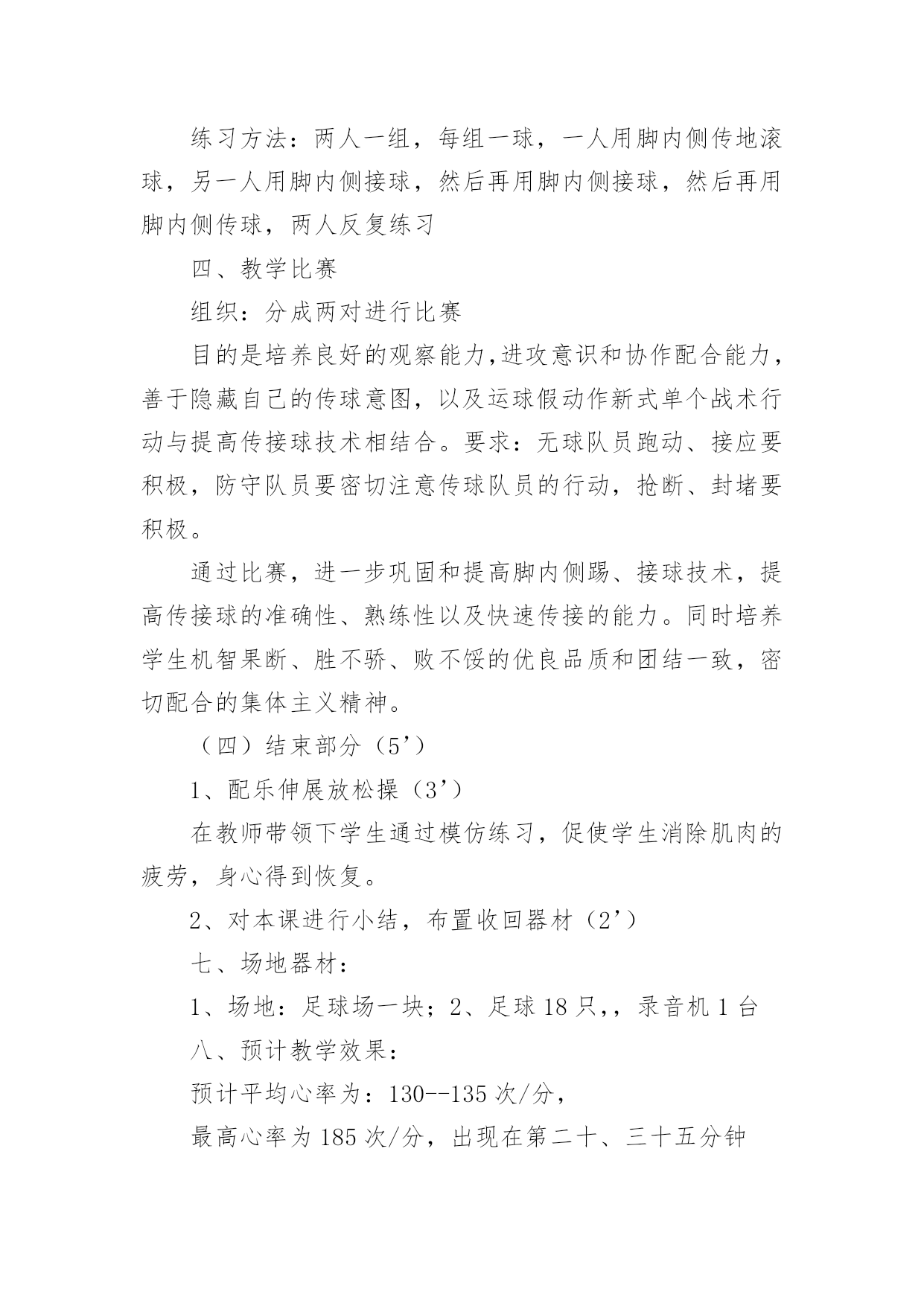 练习方法：两人一组，每组一球，一人用脚内侧传地滚球，另一人用脚内侧接球，然后再用脚内侧接球，然后再用脚内侧传球，两人反复练习

四、教学比赛

组织：分成两对进行比赛

目的是培养良好的观察能力,进攻意识和协作配合能力，善于隐藏自己的传球意图，以及运球假动作新式单个战术行动与提高传接球技术相结合。要求：无球队员跑动、接应要积极，防守队员要密切注意传球队员的行动，抢断、封堵要积极。

通过比赛，进一步巩固和提高脚内侧踢、接球技术，提高传接球的准确性、熟练性以及快速传接的能力。同时培养学生机智果断、胜不骄、败不馁的优良品质和团结一致，密切配合的集体主义精神。

（四）结束部分（5’）

1、配乐伸展放松操（3’）

在教师带领下学生通过模仿练习，促使学生消除肌肉的疲劳，身心得到恢复。

2、对本课进行小结，布置收回器材（2’）

七、场地器材：

1、场地：足球场一块；2、足球 18 只,，录音机 1 台

八、预计教学效果：

预计平均心率为：130--135 次/分，

最高心率为 185 次/分，出现在第二十、三十五分钟